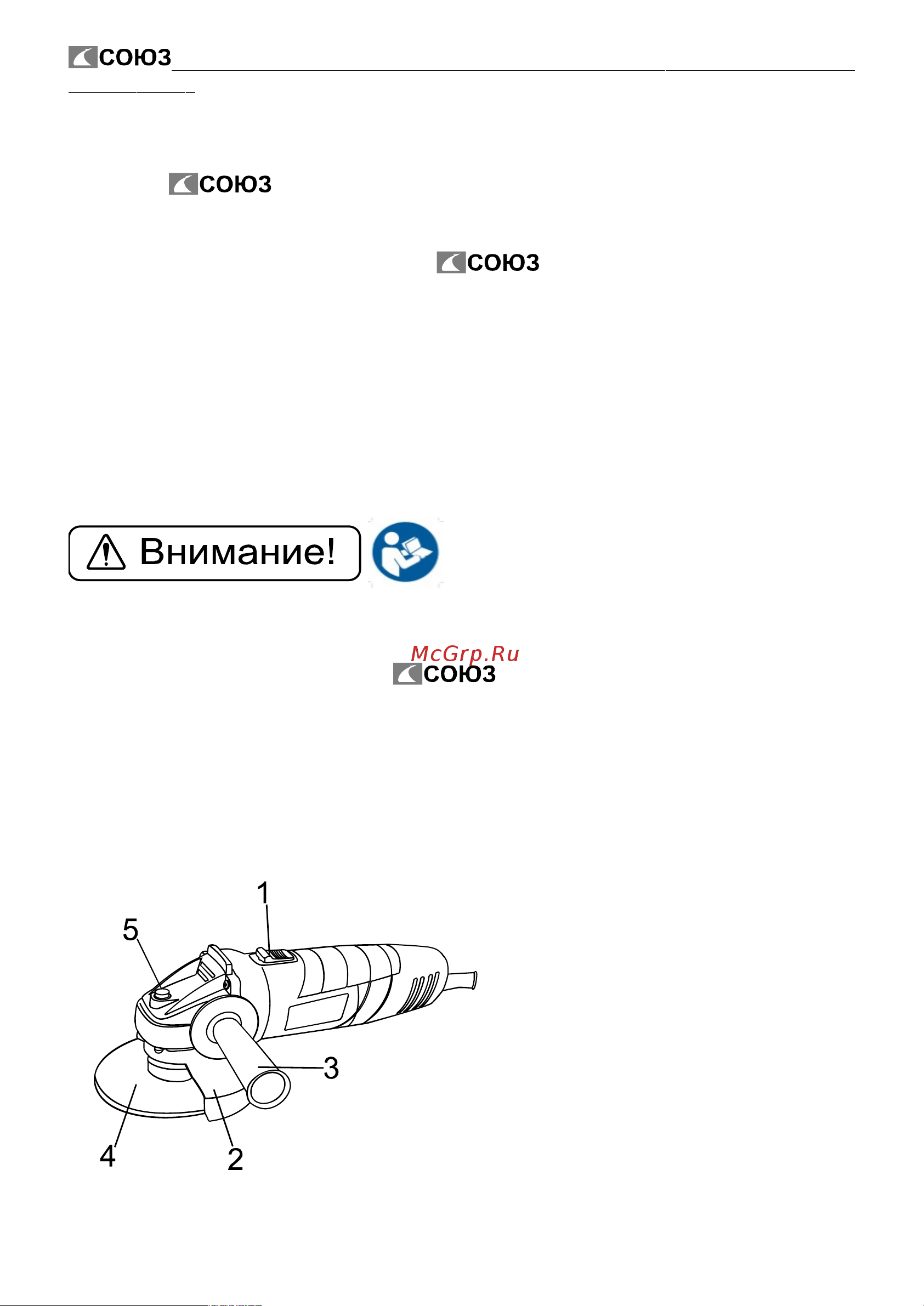 СОЮЗ

СОЮЗ

СОЮЗ

Внимание!

McGrp.Ru

СОЮЗ

1
5
3
4
2